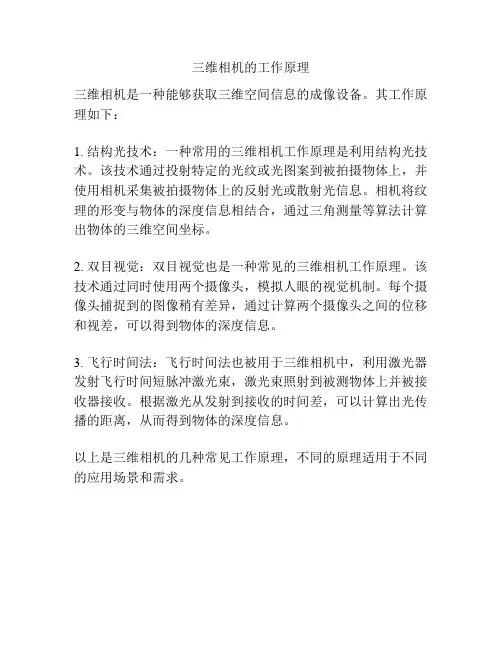 三维相机的工作原理

三维相机是一种能够获取三维空间信息的成像设备。其工作原理如下：

1. 结构光技术：一种常用的三维相机工作原理是利用结构光技术。该技术通过投射特定的光纹或光图案到被拍摄物体上，并使用相机采集被拍摄物体上的反射光或散射光信息。相机将纹理的形变与物体的深度信息相结合，通过三角测量等算法计算出物体的三维空间坐标。

2. 双目视觉：双目视觉也是一种常见的三维相机工作原理。该技术通过同时使用两个摄像头，模拟人眼的视觉机制。每个摄像头捕捉到的图像稍有差异，通过计算两个摄像头之间的位移和视差，可以得到物体的深度信息。

3. 飞行时间法：飞行时间法也被用于三维相机中，利用激光器发射飞行时间短脉冲激光束，激光束照射到被测物体上并被接收器接收。根据激光从发射到接收的时间差，可以计算出光传播的距离，从而得到物体的深度信息。

以上是三维相机的几种常见工作原理，不同的原理适用于不同的应用场景和需求。